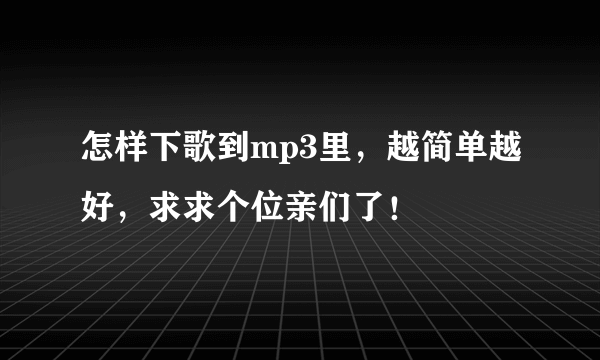 怎样下歌到mp3里，越简单越好，求求个位亲们了！